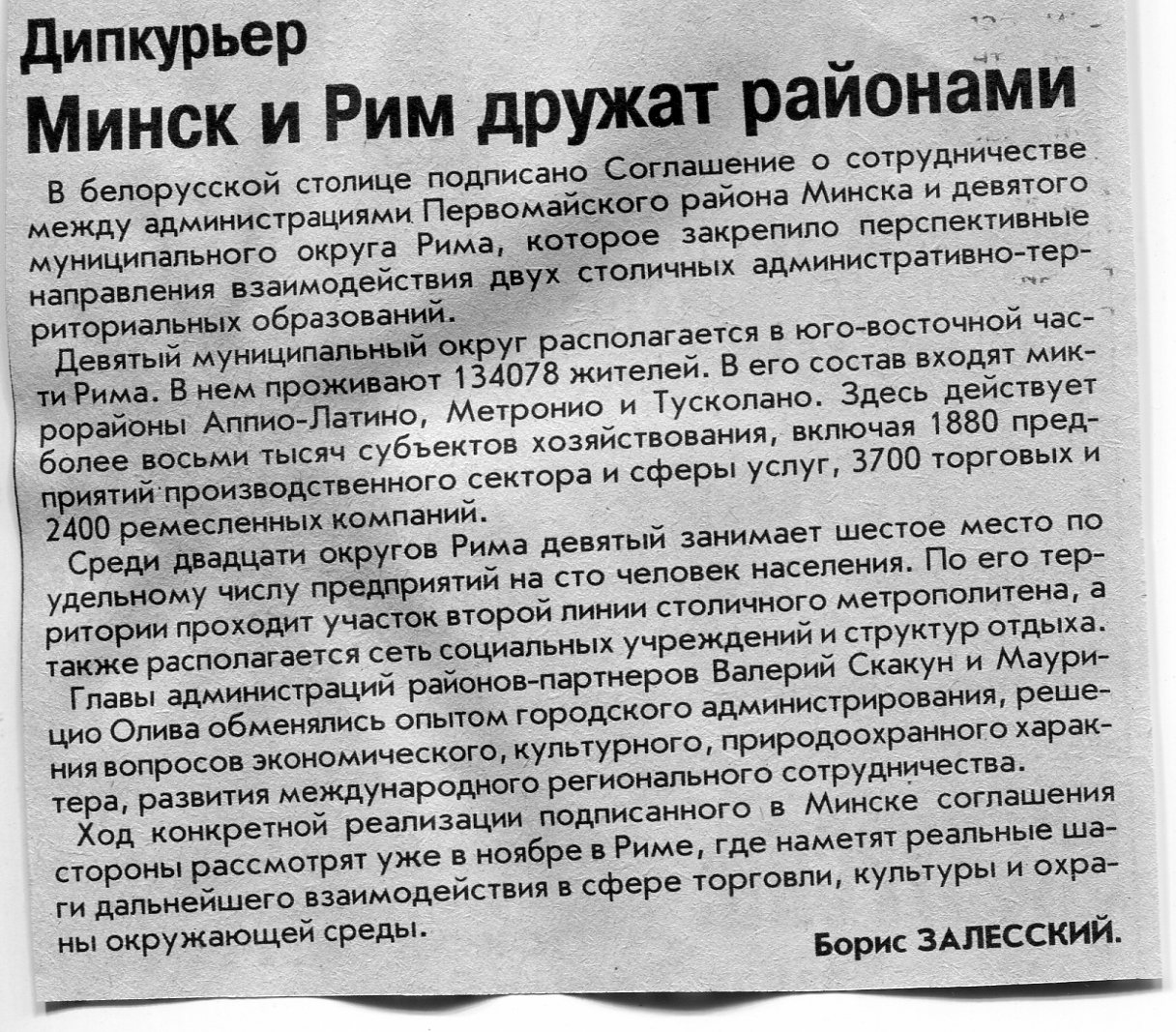 Дипкурьер

Минск и Рим дружат районами

В белорусской столице подписано Соглашение о сотрудничестве между администрациями Первомайского района Минска и девятого муниципального округа Рима, которое закрепило перспективные направления взаимодействия двух столичных административно-территориальных образований.

Девятый муниципальный округ располагается в юго-восточной части Рима. В нем проживают 134078 жителей. В его состав входят микрорайоны Аппио-Латино, Метронио и Тусколано. Здесь действует более восьми тысяч субъектов хозяйствования, включая 1880 предприятий производственного сектора и сферы услуг, 3700 торговых и 2400 ремесленных компаний.

Среди двадцати округов Рима девятый занимает шестое место по удельному числу предприятий на сто человек населения. По его территории проходит участок второй линии столичного метрополитена, а также располагается сеть социальных учреждений и структур отдыха.

Главы администраций районов-партнеров Валерий Скакун и Маурицио Олива обменялись опытом городского администрирования, решения вопросов экономического, культурного, природоохранного характера, развития международного регионального сотрудничества.

Ход конкретной реализации подписанного в Минске соглашения стороны рассмотрят уже в ноябре в Риме, где наметят реальные шаги дальнейшего взаимодействия в сфере торговли, культуры и охраны окружающей среды.

Борис ЗАЛЕССКИЙ.